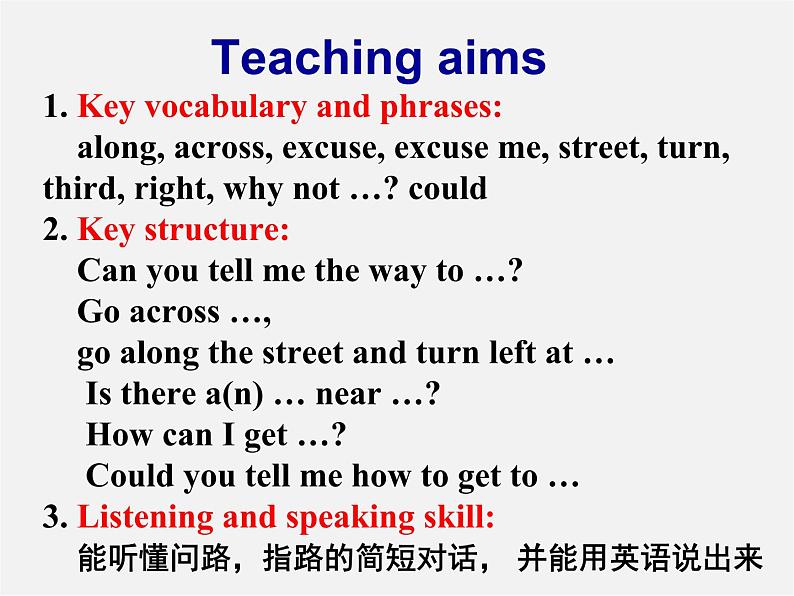 Teaching aims

1. Key vocabulary and phrases:
along, across, excuse, excuse me, street, turn, third, right, why not …? could

2. Key structure:
Can you tell me the way to …?
Go across …,
go along the street and turn left at …
Is there a(n) … near …?
How can I get …?
Could you tell me how to get to …

3. Listening and speaking skill:
能听懂问路，指路的简短对话， 并能用英语说出来